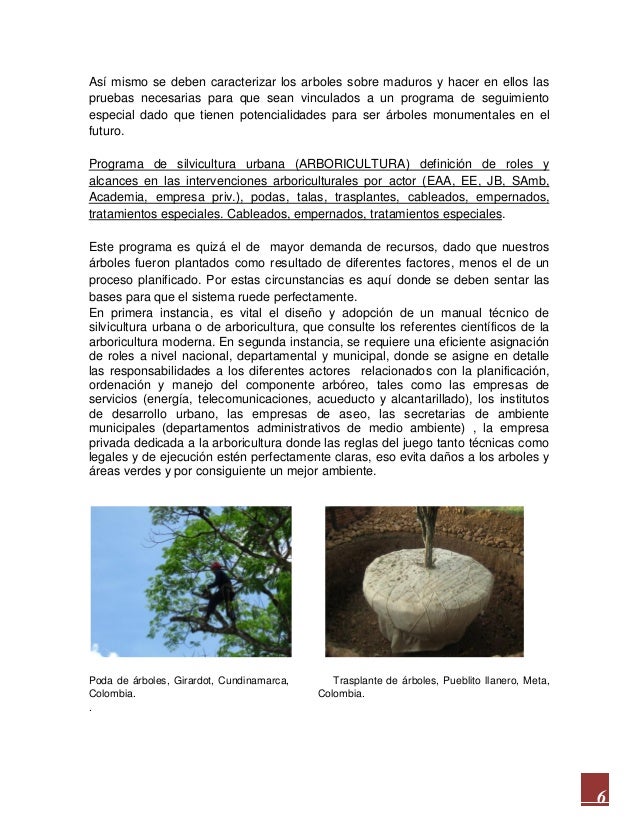 Así mismo se deben caracterizar los arboles sobre maduros y hacer en ellos las pruebas necesarias para que sean vinculados a un programa de seguimiento especial dado que tienen potencialidades para ser árboles monumentales en el futuro.

Programa de silvicultura urbana (ARBORICULTURA) definición de roles y alcances en las intervenciones arboriculturales por actor (EAA, EE, JB, SAmb, Academia, empresa priv.), podas, talas, trasplantes, cableados, empernados, tratamientos especiales. Cableados, empernados, tratamientos especiales.

Este programa es quizá el de mayor demanda de recursos, dado que nuestros árboles fueron plantados como resultado de diferentes factores, menos el de un proceso planificado. Por estas circunstancias es aquí donde se deben sentar las bases para que el sistema ruede perfectamente.
En primera instancia, es vital el diseño y adopción de un manual técnico de silvicultura urbana o de arboricultura, que consulte los referentes científicos de la arboricultura moderna. En segunda instancia, se requiere una eficiente asignación de roles a nivel nacional, departamental y municipal, donde se asigne en detalle las responsabilidades a los diferentes actores relacionados con la planificación, ordenación y manejo del componente arbóreo, tales como las empresas de servicios (energía, telecomunicaciones, acueducto y alcantarillado), los institutos de desarrollo urbano, las empresas de aseo, las secretarias de ambiente municipales (departamentos administrativos de medio ambiente) , la empresa privada dedicada a la arboricultura donde las reglas del juego tanto técnicas como legales y de ejecución estén perfectamente claras, eso evita daños a los arboles y áreas verdes y por consiguiente un mejor ambiente.

Poda de árboles, Girardot, Cundinamarca, Colombia.
.

Trasplante de árboles, Pueblito llanero, Meta, Colombia.

6